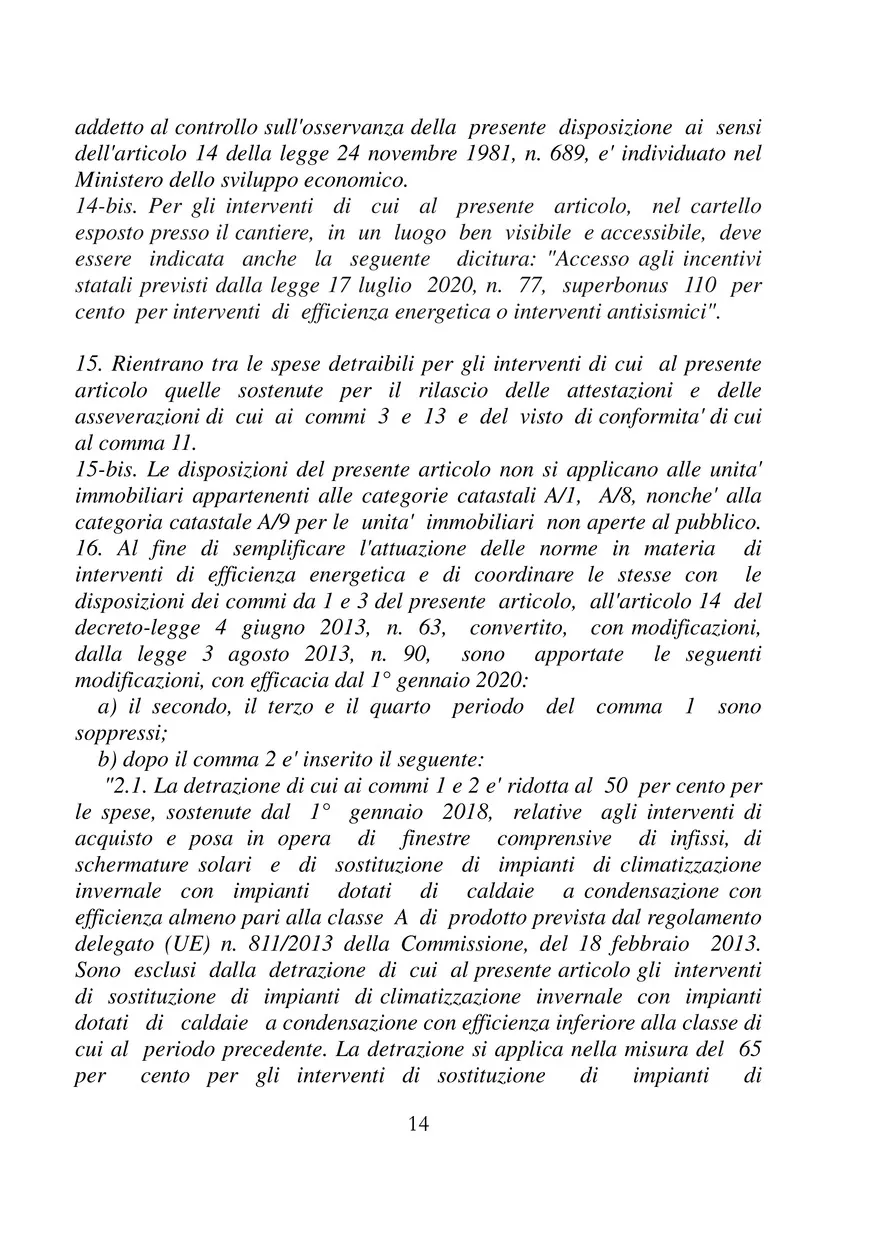 addetto al controllo sull'osservanza della presente disposizione ai sensi dell'articolo 14 della legge 24 novembre 1981, n. 689, e' individuato nel Ministero dello sviluppo economico.
14-bis. Per gli interventi di cui al presente articolo, nel cartello esposto presso il cantiere, in un luogo ben visibile e accessibile, deve essere indicata anche la seguente dicitura: "Accesso agli incentivi statali previsti dalla legge 17 luglio 2020, n. 77, superbonus 110 per cento per interventi di efficienza energetica o interventi antisismici".

15. Rientrano tra le spese detraibili per gli interventi di cui al presente articolo quelle sostenute per il rilascio delle attestazioni e delle asseverazioni di cui ai commi 3 e 13 e del visto di conformita' di cui al comma 11.
15-bis. Le disposizioni del presente articolo non si applicano alle unita' immobiliari appartenenti alle categorie catastali A/1, A/8, nonche' alla categoria catastale A/9 per le unita' immobiliari non aperte al pubblico.
16. Al fine di semplificare l'attuazione delle norme in materia di interventi di efficienza energetica e di coordinare le stesse con le disposizioni dei commi da 1 e 3 del presente articolo, all'articolo 14 del decreto-legge 4 giugno 2013, n. 63, convertito, con modificazioni, dalla legge 3 agosto 2013, n. 90, sono apportate le seguenti modificazioni, con efficacia dal 1° gennaio 2020:
a) il secondo, il terzo e il quarto periodo del comma 1 sono soppressi;
b) dopo il comma 2 e' inserito il seguente:
"2.1. La detrazione di cui ai commi 1 e 2 e' ridotta al 50 per cento per le spese, sostenute dal 1° gennaio 2018, relative agli interventi di acquisto e posa in opera di finestre comprensive di infissi, di schermature solari e di sostituzione di impianti di climatizzazione invernale con impianti dotati di caldaie a condensazione con efficienza almeno pari alla classe A di prodotto prevista dal regolamento delegato (UE) n. 811/2013 della Commissione, del 18 febbraio 2013. Sono esclusi dalla detrazione di cui al presente articolo gli interventi di sostituzione di impianti di climatizzazione invernale con impianti dotati di caldaie a condensazione con efficienza inferiore alla classe di cui al periodo precedente. La detrazione si applica nella misura del 65 per cento per gli interventi di sostituzione di impianti di

14